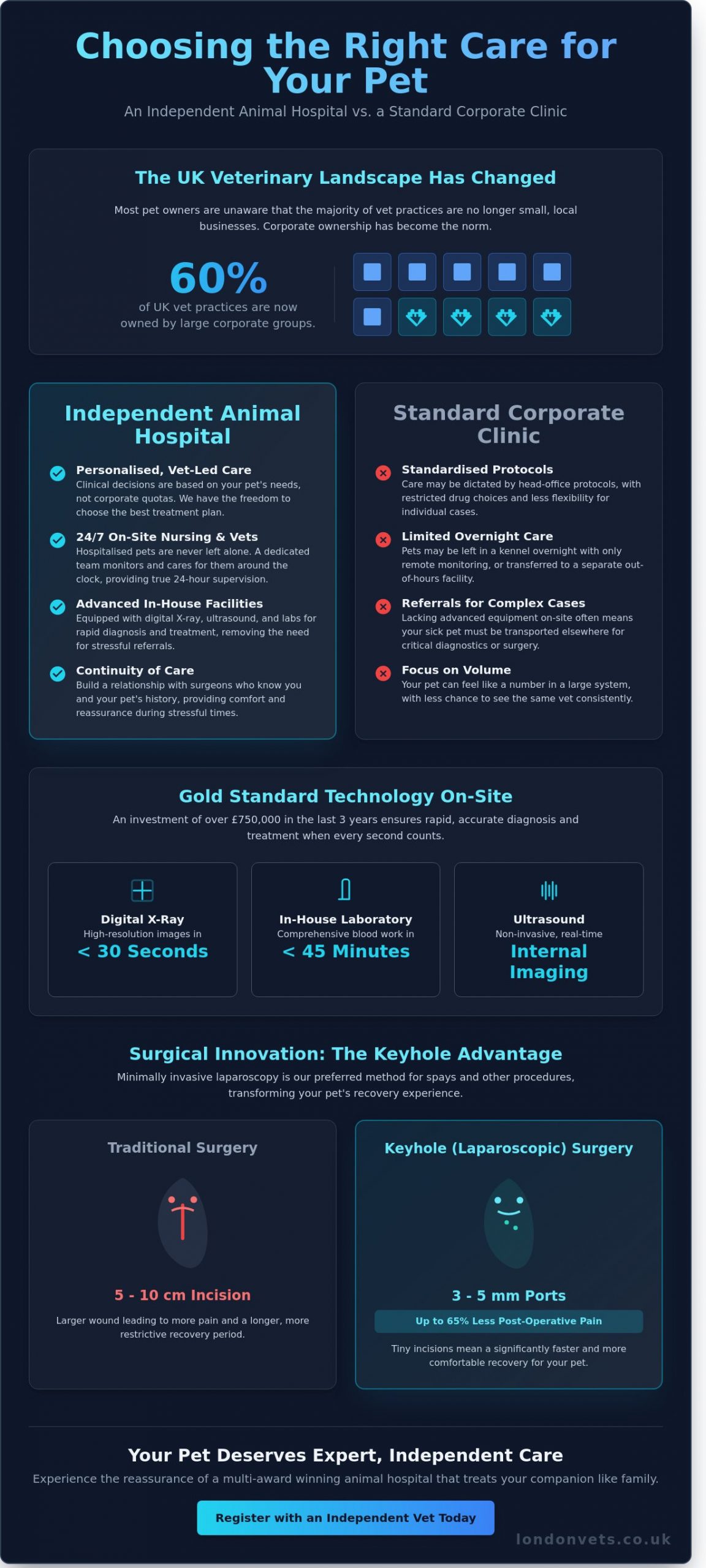 Choosing the Right Care for Your Pet

An Independent Animal Hospital vs. a Standard Corporate Clinic

The UK Veterinary Landscape Has Changed

Most pet owners are unaware that the majority of vet practices are no longer small, local businesses. Corporate ownership has become the norm.

60%
of UK vet practices are now owned by large corporate groups.

Independent Animal Hospital

Personalised, Vet-Led Care
Clinical decisions are based on your pet's needs, not corporate quotas. We have the freedom to choose the best treatment plan.

24/7 On-Site Nursing & Vets
Hospitalised pets are never left alone. A dedicated team monitors and cares for them around the clock, providing true 24-hour supervision.

Advanced In-House Facilities
Equipped with digital X-ray, ultrasound, and labs for rapid diagnosis and treatment, removing the need for stressful referrals.

Continuity of Care
Build a relationship with surgeons who know you and your pet's history, providing comfort and reassurance during stressful times.

Standard Corporate Clinic

Standardised Protocols
Care may be dictated by head-office protocols, with restricted drug choices and less flexibility for individual cases.

Limited Overnight Care
Pets may be left in a kennel overnight with only remote monitoring, or transferred to a separate out-of-hours facility.

Referrals for Complex Cases
Lacking advanced equipment on-site often means your sick pet must be transported elsewhere for critical diagnostics or surgery.

Focus on Volume
Your pet can feel like a number in a large system, with less chance to see the same vet consistently.

Gold Standard Technology On-Site

An investment of over £750,000 in the last 3 years ensures rapid, accurate diagnosis and treatment when every second counts.

Digital X-Ray
High-resolution images in
< 30 Seconds

In-House Laboratory
Comprehensive blood work in
< 45 Minutes

Ultrasound
Non-invasive, real-time
Internal Imaging

Surgical Innovation: The Keyhole Advantage

Minimally invasive laparoscopy is our preferred method for spays and other procedures, transforming your pet's recovery experience.

Traditional Surgery

5 - 10 cm Incision

Larger wound leading to more pain and a longer, more restrictive recovery period.

Keyhole (Laparoscopic) Surgery

3 - 5 mm Ports

Up to 65% Less Post-Operative Pain

Tiny incisions mean a significantly faster and more comfortable recovery for your pet.

Your Pet Deserves Expert, Independent Care

Experience the reassurance of a multi-award winning animal hospital that treats your companion like family.

Register with an Independent Vet Today

londonvets.co.uk